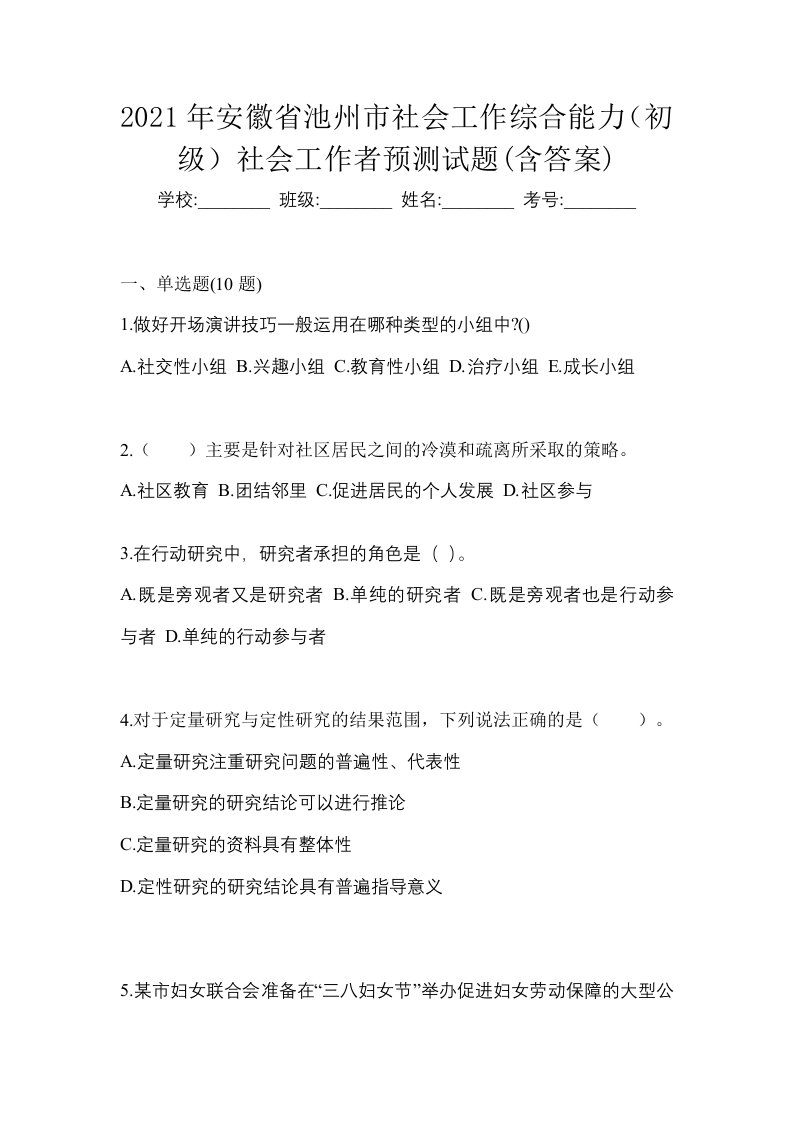 2021 年安徽省池州市社会工作综合能力（初级）社会工作者预测试题(含答案)

学校:________ 班级:________ 姓名:________ 考号:________

一、单选题(10 题)

1.做好开场演讲技巧一般运用在哪种类型的小组中?()

A.社交性小组 B.兴趣小组 C.教育性小组 D.治疗小组 E.成长小组

2.（　　）主要是针对社区居民之间的冷漠和疏离所采取的策略。

A.社区教育 B.团结邻里 C.促进居民的个人发展 D.社区参与

3.在行动研究中，研究者承担的角色是（ ）。

A.既是旁观者又是研究者 B.单纯的研究者 C.既是旁观者也是行动参与者 D.单纯的行动参与者

4.对于定量研究与定性研究的结果范围，下列说法正确的是（　　）。

A.定量研究注重研究问题的普遍性、代表性

B.定量研究的研究结论可以进行推论

C.定量研究的资料具有整体性

D.定性研究的研究结论具有普遍指导意义

5.某市妇女联合会准备在“三八妇女节”举办促进妇女劳动保障的大型公